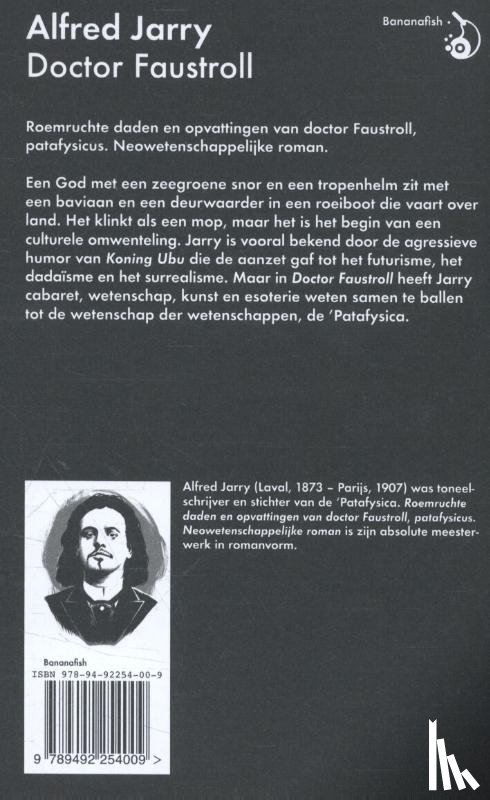 Alfred Jarry
Doctor Faustroll

Bananafish

Roemruchte daden en opvattingen van doctor Faustroll, patafysicus. Neowetenschappelijke roman.

Een God met een zeegroene snor en een tropenhelm zit met een baviaan en een deurwaarder in een roeiboot die vaart over land. Het klinkt als een mop, maar het is het begin van een culturele omwenteling. Jarry is vooral bekend door de agressieve humor van Koning Ubu die de aanzet gaf tot het futurisme, het dadaïsme en het surrealisme. Maar in Doctor Faustroll heeft Jarry cabaret, wetenschap, kunst en esoterie weten samen te ballen tot de wetenschap der wetenschappen, de 'Patafysica.

Alfred Jarry (Laval, 1873 – Parijs, 1907) was toneelschrijver en stichter van de 'Patafysica. Roemruchte daden en opvattingen van doctor Faustroll, patafysicus. Neowetenschappelijke roman is zijn absolute meesterwerk in romanvorm.

Bananafish
ISBN 978-94-92254-00-9

9 789492 254009 >